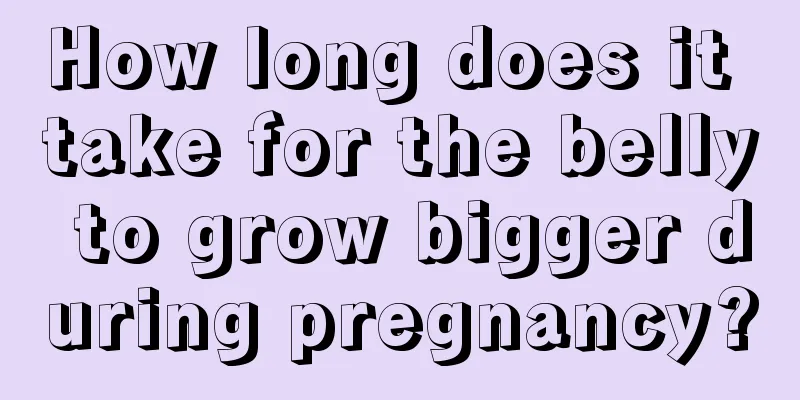 How long does it take for the belly to grow bigger during pregnancy?